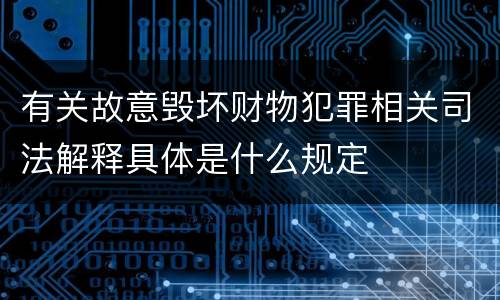 有关故意毁坏财物犯罪相关司法解释具体是什么规定